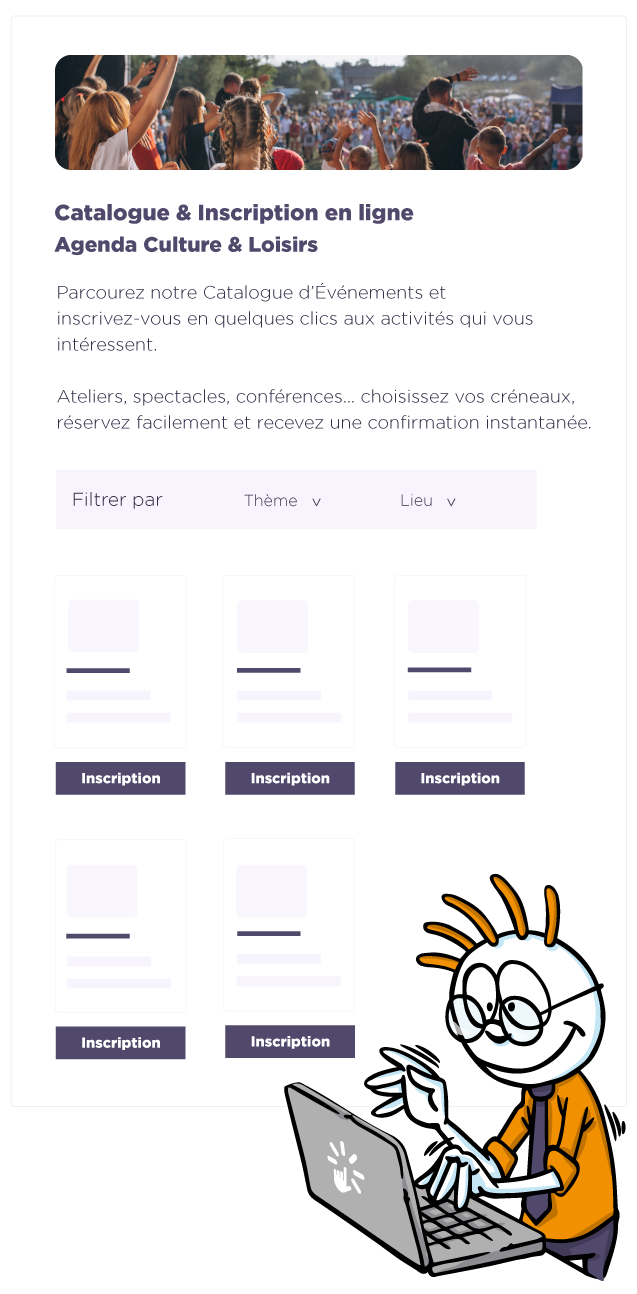 Catalogue & Inscription en ligne
Agenda Culture & Loisirs

Parcourez notre Catalogue d'Événements et inscrivez-vous en quelques clics aux activités qui vous intéressent.

Ateliers, spectacles, conférences... choisissez vos créneaux, réservez facilement et recevez une confirmation instantanée.

Filtrer par Thème v Lieu v

Inscription
Inscription
Inscription
Inscription
Inscription